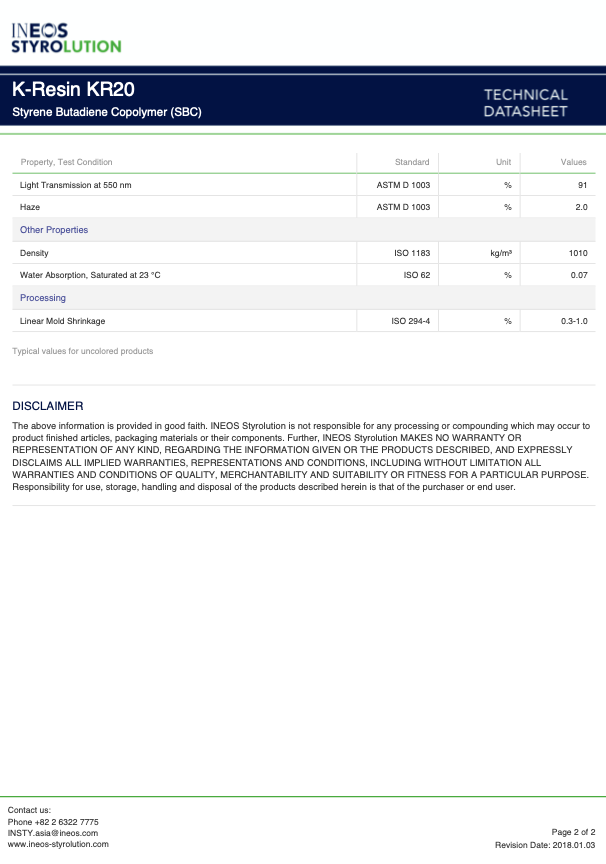 INEOS STYROLUTION

K-Resin KR20
Styrene Butadiene Copolymer (SBC)

TECHNICAL DATASHEET

| Property, Test Condition | Standard | Unit | Values |
|---|---|---|---|
| Light Transmission at 550 nm | ASTM D 1003 | % | 91 |
| Haze | ASTM D 1003 | % | 2.0 |
| Other Properties | | | |
| Density | ISO 1183 | kg/m³ | 1010 |
| Water Absorption, Saturated at 23 °C | ISO 62 | % | 0.07 |
| Processing | | | |
| Linear Mold Shrinkage | ISO 294-4 | % | 0.3-1.0 |

Typical values for uncolored products

DISCLAIMER

The above information is provided in good faith. INEOS Styrolution is not responsible for any processing or compounding which may occur to product finished articles, packaging materials or their components. Further, INEOS Styrolution MAKES NO WARRANTY OR REPRESENTATION OF ANY KIND, REGARDING THE INFORMATION GIVEN OR THE PRODUCTS DESCRIBED, AND EXPRESSLY DISCLAIMS ALL IMPLIED WARRANTIES, REPRESENTATIONS AND CONDITIONS, INCLUDING WITHOUT LIMITATION ALL WARRANTIES AND CONDITIONS OF QUALITY, MERCHANTABILITY AND SUITABILITY OR FITNESS FOR A PARTICULAR PURPOSE. Responsibility for use, storage, handling and disposal of the products described herein is that of the purchaser or end user.

Contact us:
Phone +82 2 6322 7775
INSTY.asia@ineos.com
www.ineos-styrolution.com

Page 2 of 2
Revision Date: 2018.01.03